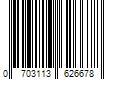 0 703113 626678